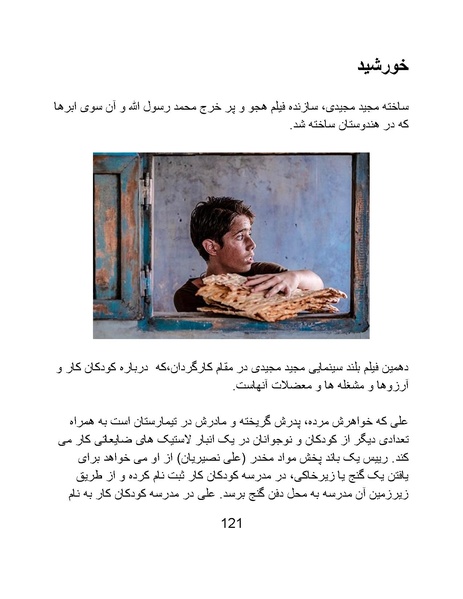 خورشید

ساخته مجید مجیدی، سازنده فیلم هجو و پر خرج محمد رسول الله و آن سوی ابرها که در هندوستان ساخته شد.

دهمین فیلم بلند سینمایی مجید مجیدی در مقام کارگردان،که درباره کودکان کار و آرزوها و مشغله ها و معضلات آنهاست.

علی که خواهرش مرده، پدرش گریخته و مادرش در تیمارستان است به همراه تعدادی دیگر از کودکان و نوجوانان در یک انبار لاستیک های ضایعاتی کار می کند. رییس یک باند پخش مواد مخدر (علی نصیریان) از او می خواهد برای یافتن یک گنج یا زیرخاکی، در مدرسه کودکان کار ثبت نام کرده و از طریق زیرزمین آن مدرسه به محل دفن گنج برسد. علی در مدرسه کودکان کار به نام

121